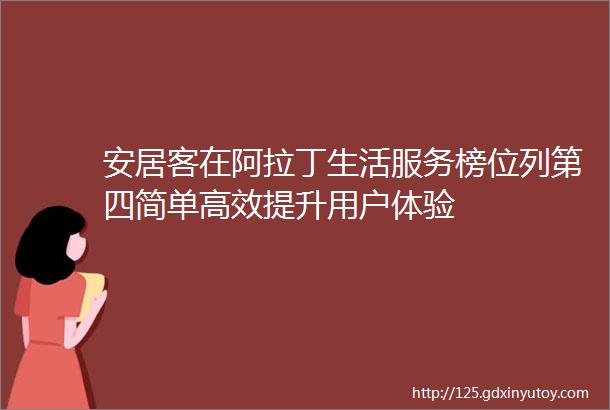 安居客在阿拉丁生活服务榜位列第四简单高效提升用户体验

http://125.gdxinyutoy.com